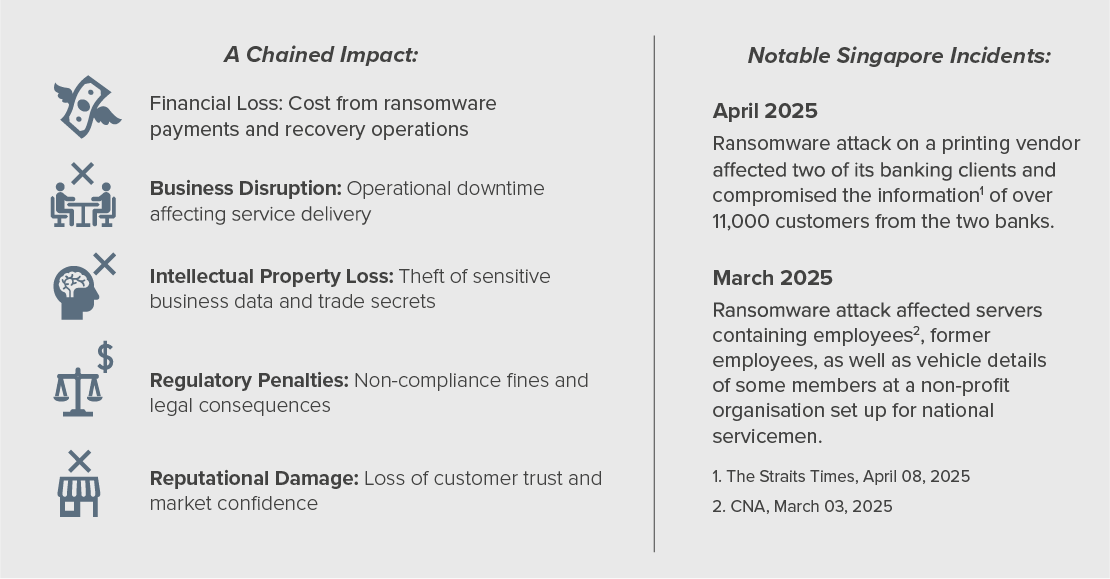 A Chained Impact:

Financial Loss: Cost from ransomware payments and recovery operations

Business Disruption: Operational downtime affecting service delivery

Intellectual Property Loss: Theft of sensitive business data and trade secrets

Regulatory Penalties: Non-compliance fines and legal consequences

Reputational Damage: Loss of customer trust and market confidence

Notable Singapore Incidents:

April 2025

Ransomware attack on a printing vendor affected two of its banking clients and compromised the information$^1$ of over 11,000 customers from the two banks.

March 2025

Ransomware attack affected servers containing employees$^2$, former employees, as well as vehicle details of some members at a non-profit organisation set up for national servicemen.

1. The Straits Times, April 08, 2025
2. CNA, March 03, 2025